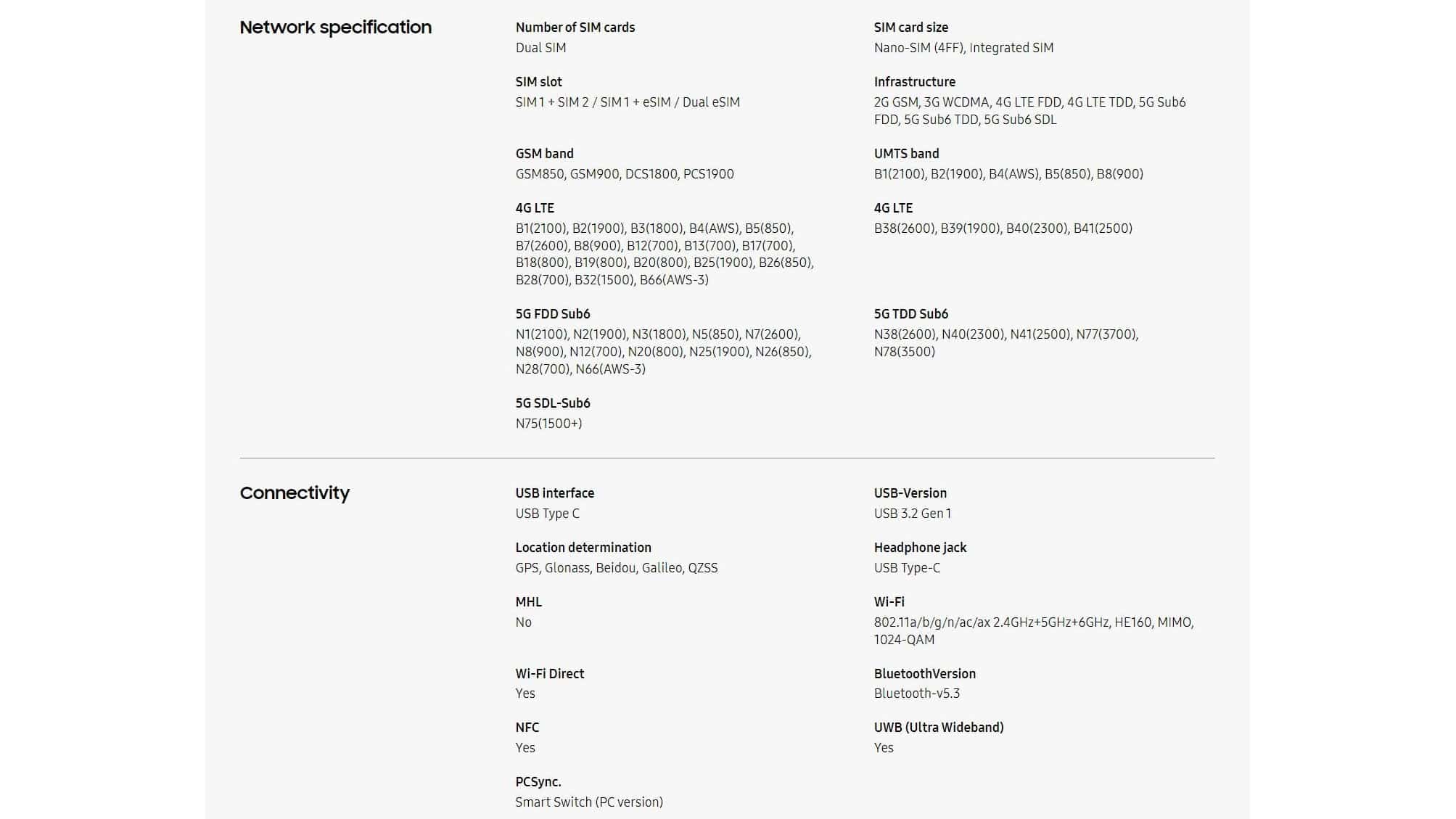 Network specification

Number of SIM cards
Dual SIM

SIM card size
Nano-SIM (4FF), Integrated SIM

SIM slot
SIM 1 + SIM 2 / SIM 1 + eSIM / Dual eSIM

Infrastructure
2G GSM, 3G WCDMA, 4G LTE FDD, 4G LTE TDD, 5G Sub6 FDD, 5G Sub6 TDD, 5G Sub6 SDL

GSM band
GSM850, GSM900, DCS1800, PCS1900

UMTS band
B1(2100), B2(1900), B4(AWS), B5(850), B8(900)

4G LTE
B1(2100), B2(1900), B3(1800), B4(AWS), B5(850), B7(2600), B8(900), B12(700), B13(700), B17(700), B18(800), B19(800), B20(800), B25(1900), B26(850), B28(700), B32(1500), B66(AWS-3)

4G LTE
B38(2600), B39(1900), B40(2300), B41(2500)

5G FDD Sub6
N1(2100), N2(1900), N3(1800), N5(850), N7(2600), N8(900), N12(700), N20(800), N25(1900), N26(850), N28(700), N66(AWS-3)

5G TDD Sub6
N38(2600), N40(2300), N41(2500), N77(3700), N78(3500)

5G SDL-Sub6
N75(1500+)

Connectivity

USB interface
USB Type C

USB-Version
USB 3.2 Gen 1

Location determination
GPS, Glonass, Beidou, Galileo, QZSS

Headphone jack
USB Type-C

MHL
No

Wi-Fi
802.11a/b/g/n/ac/ax 2.4GHz+5GHz+6GHz, HE160, MIMO, 1024-QAM

Wi-Fi Direct
Yes

BluetoothVersion
Bluetooth-v5.3

NFC
Yes

UWB (Ultra Wideband)
Yes

PCSync.
Smart Switch (PC version)